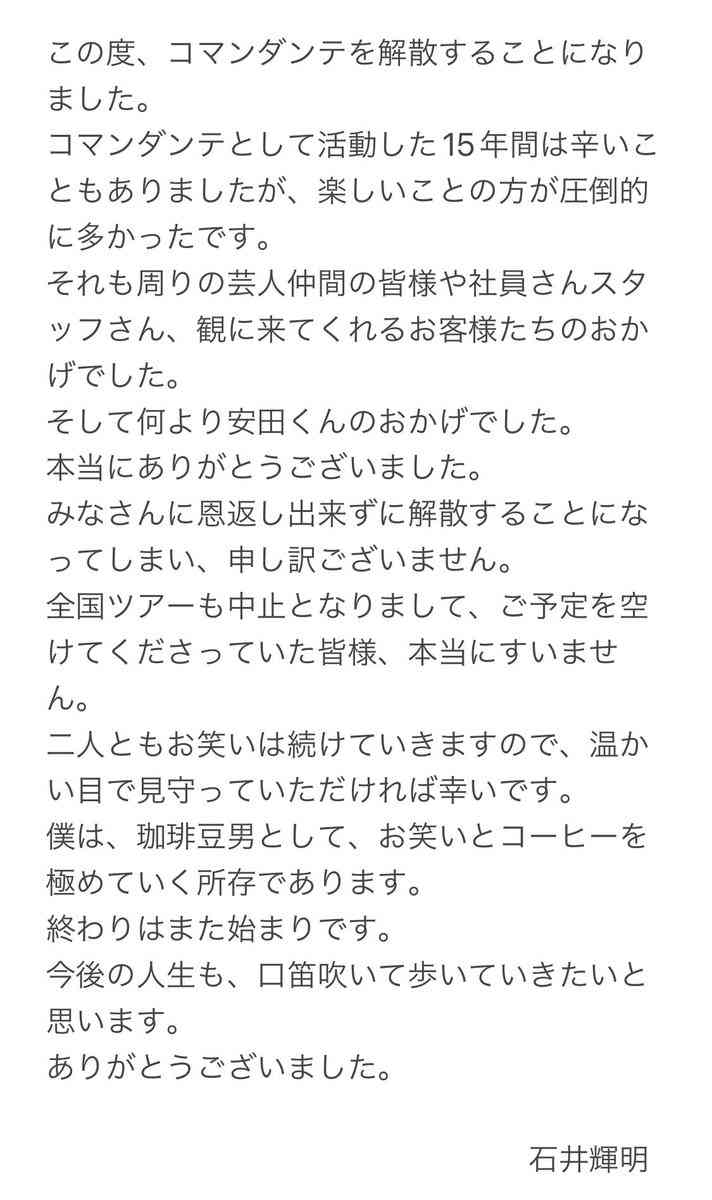 この度、コマンダンテを解散することになりました。
コマンダンテとして活動した15年間は辛いこともありましたが、楽しいことの方が圧倒的に多かったです。
それも周りの芸人仲間の皆様や社員さんスタッフさん、観に来てくれるお客様たちのおかげでした。
そして何より安田くんのおかげでした。
本当にありがとうございました。
みなさんに恩返し出来ずに解散することになってしまい、申し訳ございません。
全国ツアーも中止となりまして、ご予定を空けてくださっていた皆様、本当にすいません。
二人ともお笑いは続けていきますので、温かい目で見守っていただければ幸いです。
僕は、珈琲豆男として、お笑いとコーヒーを極めていく所存であります。
終わりはまた始まりです。
今後の人生も、口笛吹いて歩いていきたいと思います。
ありがとうございました。

石井輝明